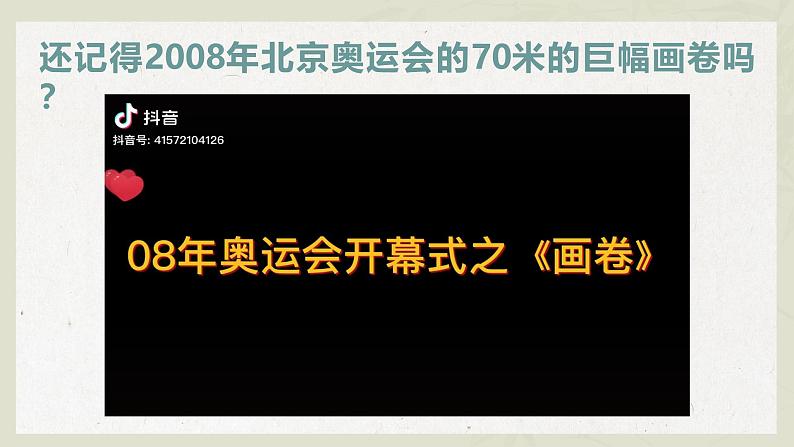 还记得2008年北京奥运会的70米的巨幅画卷吗？

抖音
抖音号: 41572104126

08年奥运会开幕式之《画卷》